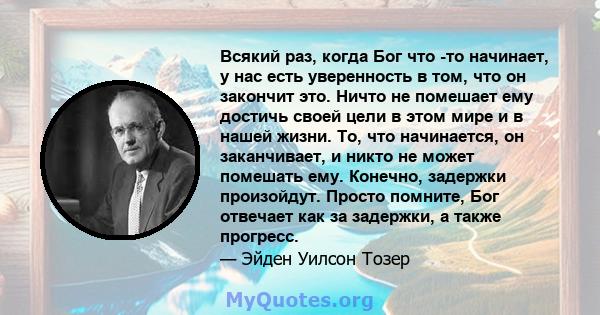 Всякий раз, когда Бог что -то начинает, у нас есть уверенность в том, что он закончит это. Ничто не помешает ему достичь своей цели в этом мире и в нашей жизни. То, что начинается, он заканчивает, и никто не может помешать ему. Конечно, задержки произойдут. Просто помните, Бог отвечает как за задержки, а также прогресс.
— Эйден Уилсон Тозер

MyQuotes.org